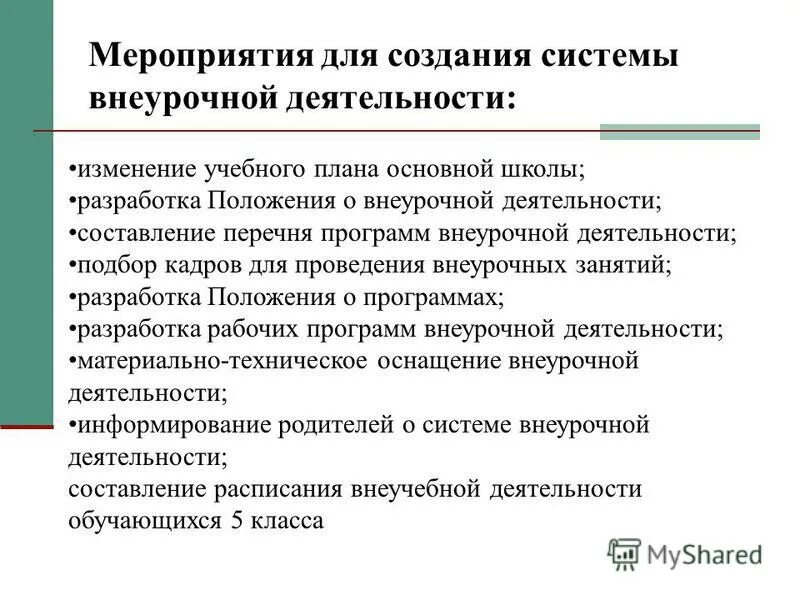 Мероприятия для создания системы внеурочной деятельности:

•изменение учебного плана основной школы;
•разработка Положения о внеурочной деятельности;
•составление перечня программ внеурочной деятельности;
•подбор кадров для проведения внеурочных занятий;
•разработка Положения о программах;
•разработка рабочих программ внеурочной деятельности;
•материально-техническое оснащение внеурочной деятельности;
•информирование родителей о системе внеурочной деятельности;
составление расписания внеучебной деятельности обучающихся 5 класса

MyShared